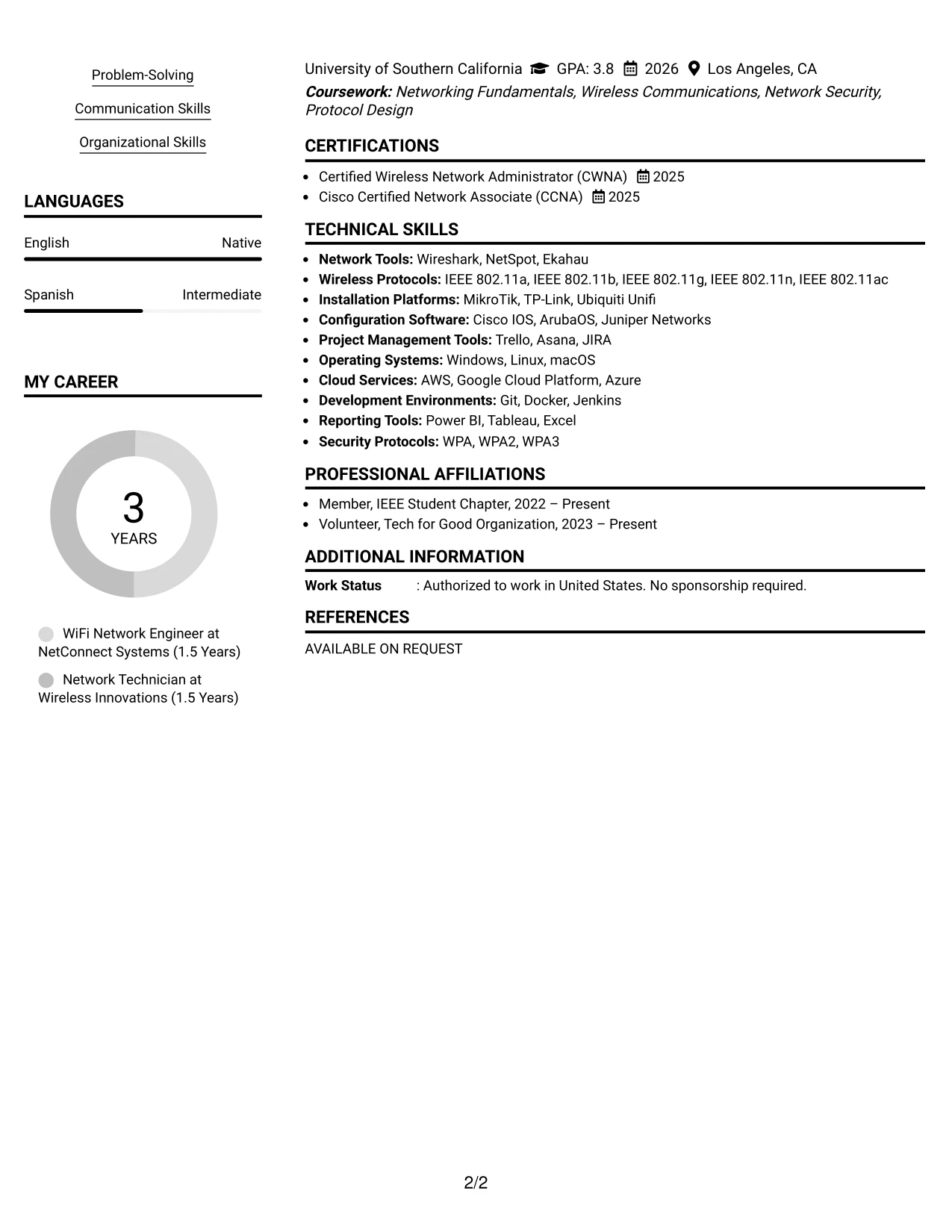 Problem-Solving

Communication Skills

Organizational Skills

LANGUAGES

English
Native

Spanish
Intermediate

MY CAREER

3
YEARS

WiFi Network Engineer at NetConnect Systems (1.5 Years)

Network Technician at Wireless Innovations (1.5 Years)

University of Southern California GPA: 3.8 2026 Los Angeles, CA
Coursework: Networking Fundamentals, Wireless Communications, Network Security, Protocol Design

CERTIFICATIONS

• Certified Wireless Network Administrator (CWNA) 2025
• Cisco Certified Network Associate (CCNA) 2025

TECHNICAL SKILLS

• Network Tools: Wireshark, NetSpot, Ekahau
• Wireless Protocols: IEEE 802.11a, IEEE 802.11b, IEEE 802.11g, IEEE 802.11n, IEEE 802.11ac
• Installation Platforms: MikroTik, TP-Link, Ubiquiti Unifi
• Configuration Software: Cisco IOS, ArubaOS, Juniper Networks
• Project Management Tools: Trello, Asana, JIRA
• Operating Systems: Windows, Linux, macOS
• Cloud Services: AWS, Google Cloud Platform, Azure
• Development Environments: Git, Docker, Jenkins
• Reporting Tools: Power BI, Tableau, Excel
• Security Protocols: WPA, WPA2, WPA3

PROFESSIONAL AFFILIATIONS

• Member, IEEE Student Chapter, 2022 – Present
• Volunteer, Tech for Good Organization, 2023 – Present

ADDITIONAL INFORMATION

Work Status : Authorized to work in United States. No sponsorship required.

REFERENCES

AVAILABLE ON REQUEST

2/2